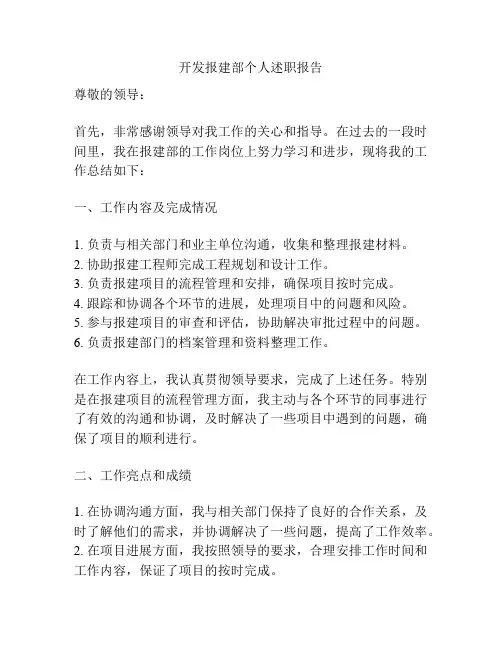 开发报建部个人述职报告

尊敬的领导：

首先，非常感谢领导对我工作的关心和指导。在过去的一段时间里，我在报建部的工作岗位上努力学习和进步，现将我的工作总结如下：

一、工作内容及完成情况

1. 负责与相关部门和业主单位沟通，收集和整理报建材料。
2. 协助报建工程师完成工程规划和设计工作。
3. 负责报建项目的流程管理和安排，确保项目按时完成。
4. 跟踪和协调各个环节的进展，处理项目中的问题和风险。
5. 参与报建项目的审查和评估，协助解决审批过程中的问题。
6. 负责报建部门的档案管理和资料整理工作。

在工作内容上，我认真贯彻领导要求，完成了上述任务。特别是在报建项目的流程管理方面，我主动与各个环节的同事进行了有效的沟通和协调，及时解决了一些项目中遇到的问题，确保了项目的顺利进行。

二、工作亮点和成绩

1. 在协调沟通方面，我与相关部门保持了良好的合作关系，及时了解他们的需求，并协调解决了一些问题，提高了工作效率。
2. 在项目进展方面，我按照领导的要求，合理安排工作时间和工作内容，保证了项目的按时完成。